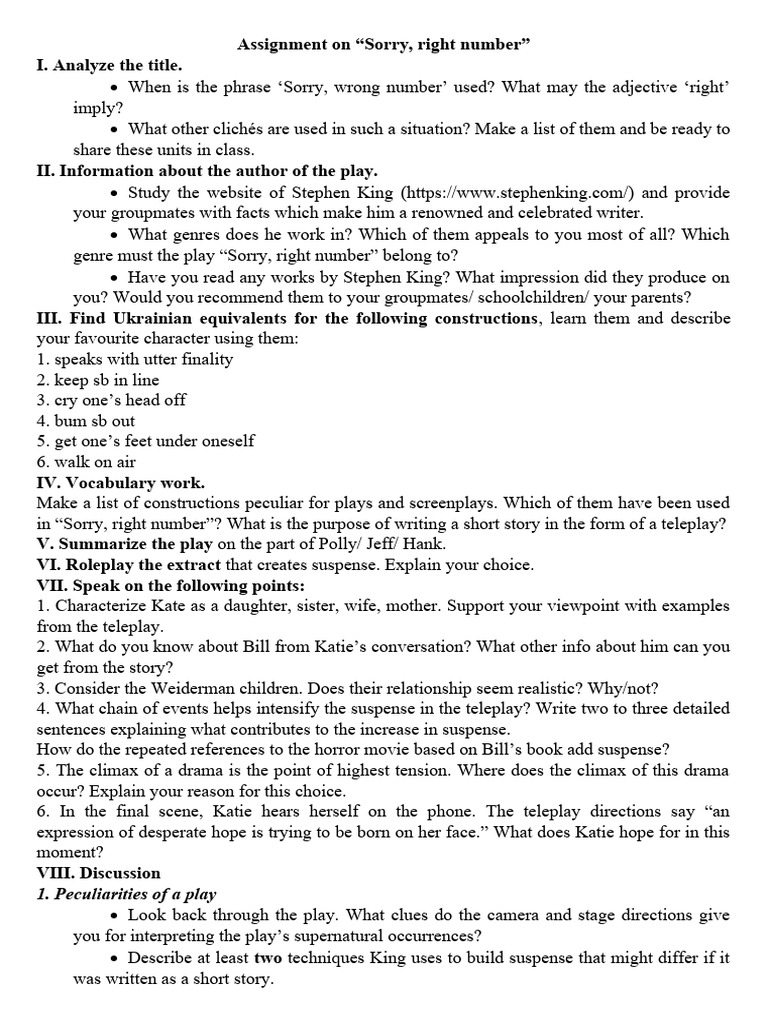 Assignment on “Sorry, right number”

I. Analyze the title.

• When is the phrase ‘Sorry, wrong number’ used? What may the adjective ‘right’ imply?

• What other clichés are used in such a situation? Make a list of them and be ready to share these units in class.

II. Information about the author of the play.

• Study the website of Stephen King (https://www.stephenking.com/) and provide your groupmates with facts which make him a renowned and celebrated writer.

• What genres does he work in? Which of them appeals to you most of all? Which genre must the play “Sorry, right number” belong to?

• Have you read any works by Stephen King? What impression did they produce on you? Would you recommend them to your groupmates/ schoolchildren/ your parents?

III. Find Ukrainian equivalents for the following constructions, learn them and describe your favourite character using them:
1. speaks with utter finality
2. keep sb in line
3. cry one’s head off
4. bum sb out
5. get one’s feet under oneself
6. walk on air

IV. Vocabulary work.
Make a list of constructions peculiar for plays and screenplays. Which of them have been used in “Sorry, right number”? What is the purpose of writing a short story in the form of a teleplay?

V. Summarize the play on the part of Polly/ Jeff/ Hank.

VI. Roleplay the extract that creates suspense. Explain your choice.

VII. Speak on the following points:
1. Characterize Kate as a daughter, sister, wife, mother. Support your viewpoint with examples from the teleplay.
2. What do you know about Bill from Katie’s conversation? What other info about him can you get from the story?
3. Consider the Weiderman children. Does their relationship seem realistic? Why/not?
4. What chain of events helps intensify the suspense in the teleplay? Write two to three detailed sentences explaining what contributes to the increase in suspense.
How do the repeated references to the horror movie based on Bill’s book add suspense?
5. The climax of a drama is the point of highest tension. Where does the climax of this drama occur? Explain your reason for this choice.
6. In the final scene, Katie hears herself on the phone. The teleplay directions say “an expression of desperate hope is trying to be born on her face.” What does Katie hope for in this moment?

VIII. Discussion

1. Peculiarities of a play

• Look back through the play. What clues do the camera and stage directions give you for interpreting the play’s supernatural occurrences?

• Describe at least two techniques King uses to build suspense that might differ if it was written as a short story.